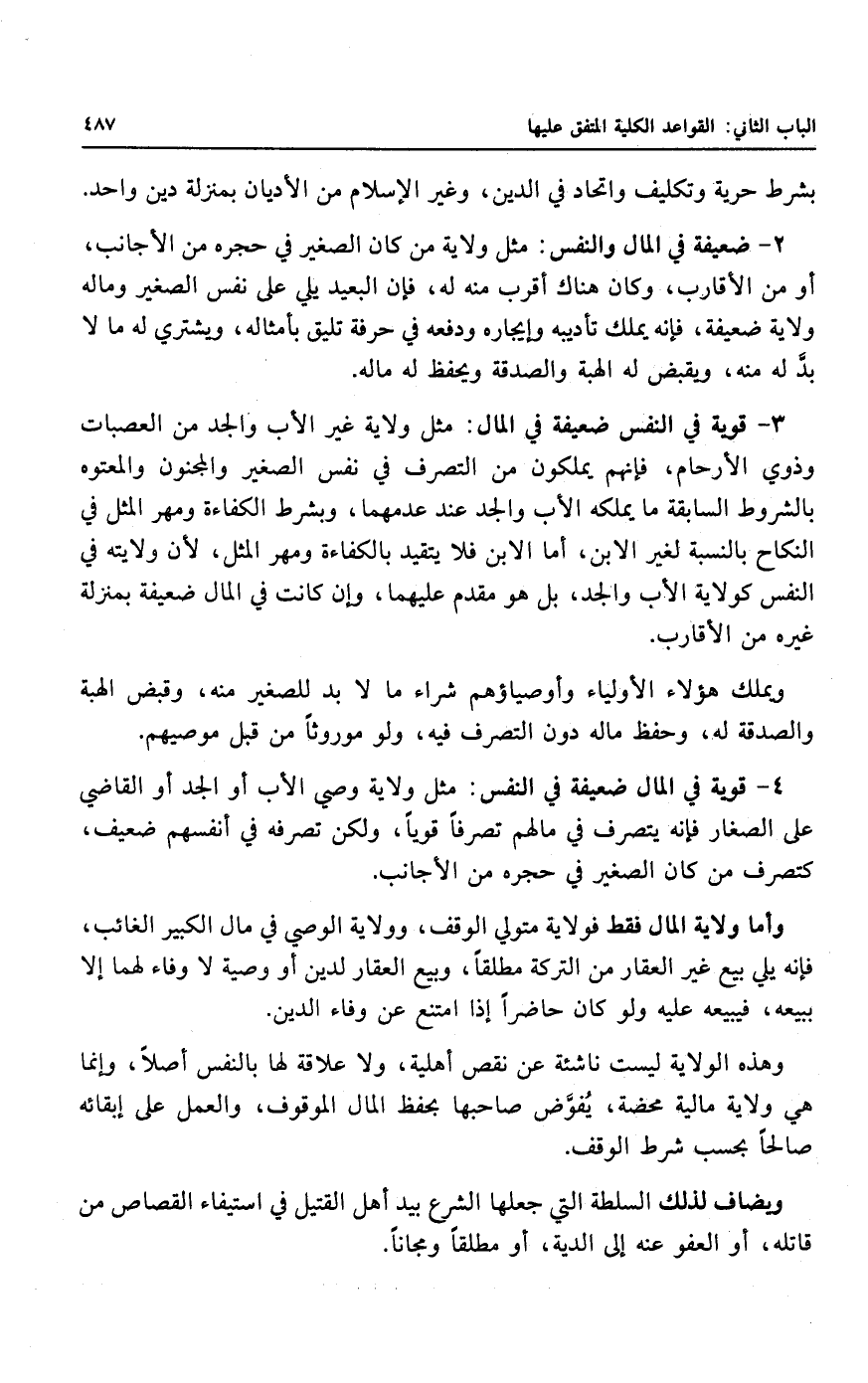 الباب الثاني: القواعد الكلية المتفق عليها ٤٨٧

بشرط حرية وتكليف واتحاد في الدين، وغير الإسلام من الأديان بمنزلة دين واحد.

٢- ضعيفة في المال والنفس: مثل ولاية من كان الصغير في حجره من الأجانب، أو من الأقارب، وكان هناك أقرب منه له، فإن البعيد يلي على نفس الصغير وماله ولاية ضعيفة، فإنه يملك تأديبه وإيجاره ودفعه في حرفة تليق بأمثاله، ويشتري له ما لا بدَّ له منه، ويقبض له الهبة والصدقة ويحفظ له ماله.

٣- قوية في النفس ضعيفة في المال: مثل ولاية غير الأب والجد من العصبات وذوي الأرحام، فإنهم يملكون من التصرف في نفس الصغير والمجنون والمعتوه بالشروط السابقة ما يملكه الأب والجد عند عدمهما، وبشرط الكفاءة ومهر المثل في النكاح بالنسبة لغير الابن، أما الابن فلا يتقيد بالكفاءة ومهر المثل، لأن ولايته في النفس كولاية الأب والجد، بل هو مقدم عليهما، وإن كانت في المال ضعيفة بمنزلة غيره من الأقارب.

ويملك هؤلاء الأولياء وأوصياؤهم شراء ما لا بد للصغير منه، وقبض الهبة والصدقة له، وحفظ ماله دون التصرف فيه، ولو موروثاً من قبل موصيهم.

٤- قوية في المال ضعيفة في النفس: مثل ولاية وصي الأب أو الجد أو القاضي على الصغار فإنه يتصرف في مالهم تصرفاً قوياً، ولكن تصرفه في أنفسهم ضعيف، كتصرف من كان الصغير في حجره من الأجانب.

وأما ولاية المال فقط فولاية متولي الوقف، وولاية الوصي في مال الكبير الغائب، فإنه يلي بيع غير العقار من التركة مطلقاً، وبيع العقار لدين أو وصية لا وفاء لهما إلا ببيعه، فيبيعه عليه ولو كان حاضراً إذا امتنع عن وفاء الدين.

وهذه الولاية ليست ناشئة عن نقص أهلية، ولا علاقة لها بالنفس أصلاً، وإنما هي ولاية مالية محضة، يُفوَّض صاحبها بحفظ المال الموقوف، والعمل على إبقائه صالحاً بحسب شرط الوقف.

ويضاف لذلك السلطة التي جعلها الشرع بيد أهل القتيل في استيفاء القصاص من قاتله، أو العفو عنه إلى الدية، أو مطلقاً ومجاناً.